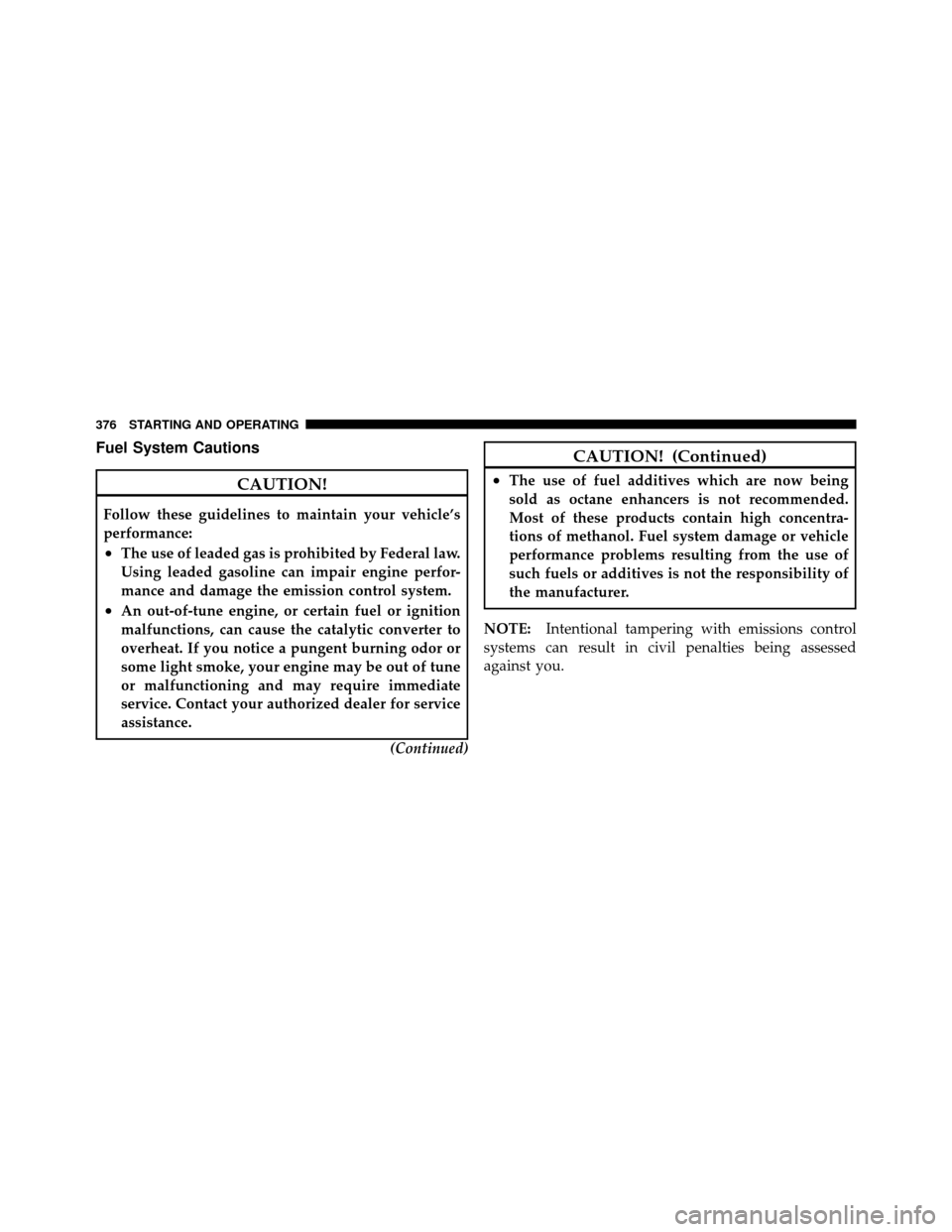 376 STARTING AND OPERATING

Fuel System Cautions

CAUTION!

Follow these guidelines to maintain your vehicle's performance:

• The use of leaded gas is prohibited by Federal law. Using leaded gasoline can impair engine performance and damage the emission control system.

• An out-of-tune engine, or certain fuel or ignition malfunctions, can cause the catalytic converter to overheat. If you notice a pungent burning odor or some light smoke, your engine may be out of tune or malfunctioning and may require immediate service. Contact your authorized dealer for service assistance.

(Continued)

CAUTION! (Continued)

• The use of fuel additives which are now being sold as octane enhancers is not recommended. Most of these products contain high concentrations of methanol. Fuel system damage or vehicle performance problems resulting from the use of such fuels or additives is not the responsibility of the manufacturer.

NOTE: Intentional tampering with emissions control systems can result in civil penalties being assessed against you.

carmanualsonline.info